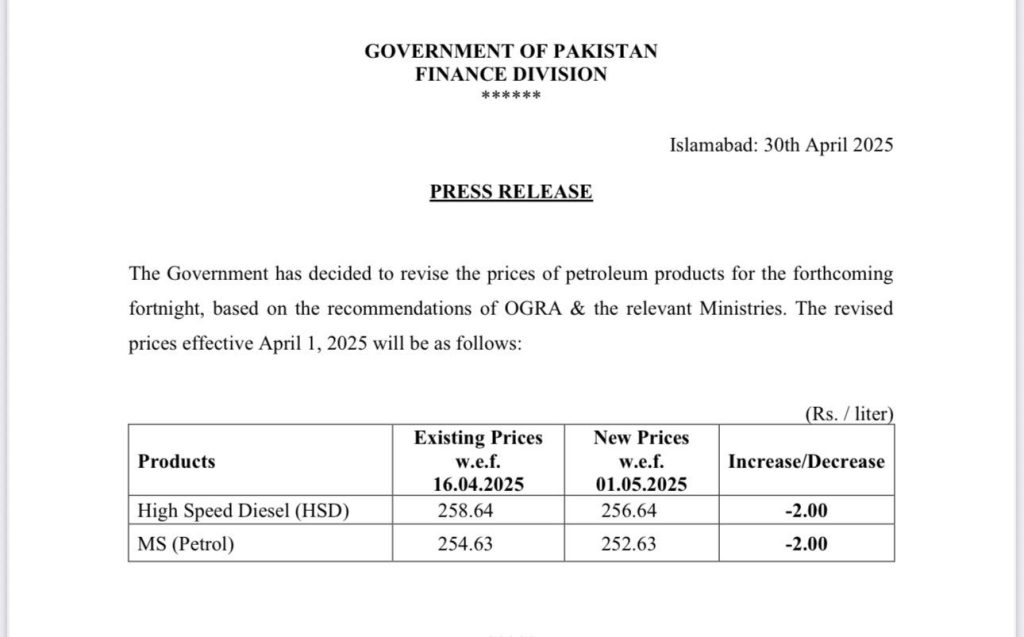 GOVERNMENT OF PAKISTAN
FINANCE DIVISION
******

Islamabad: 30th April 2025

PRESS RELEASE

The Government has decided to revise the prices of petroleum products for the forthcoming fortnight, based on the recommendations of OGRA & the relevant Ministries. The revised prices effective April 1, 2025 will be as follows:

(Rs. / liter)

| Products | Existing Prices w.e.f. 16.04.2025 | New Prices w.e.f. 01.05.2025 | Increase/Decrease |
|---|---|---|---|
| High Speed Diesel (HSD) | 258.64 | 256.64 | -2.00 |
| MS (Petrol) | 254.63 | 252.63 | -2.00 |